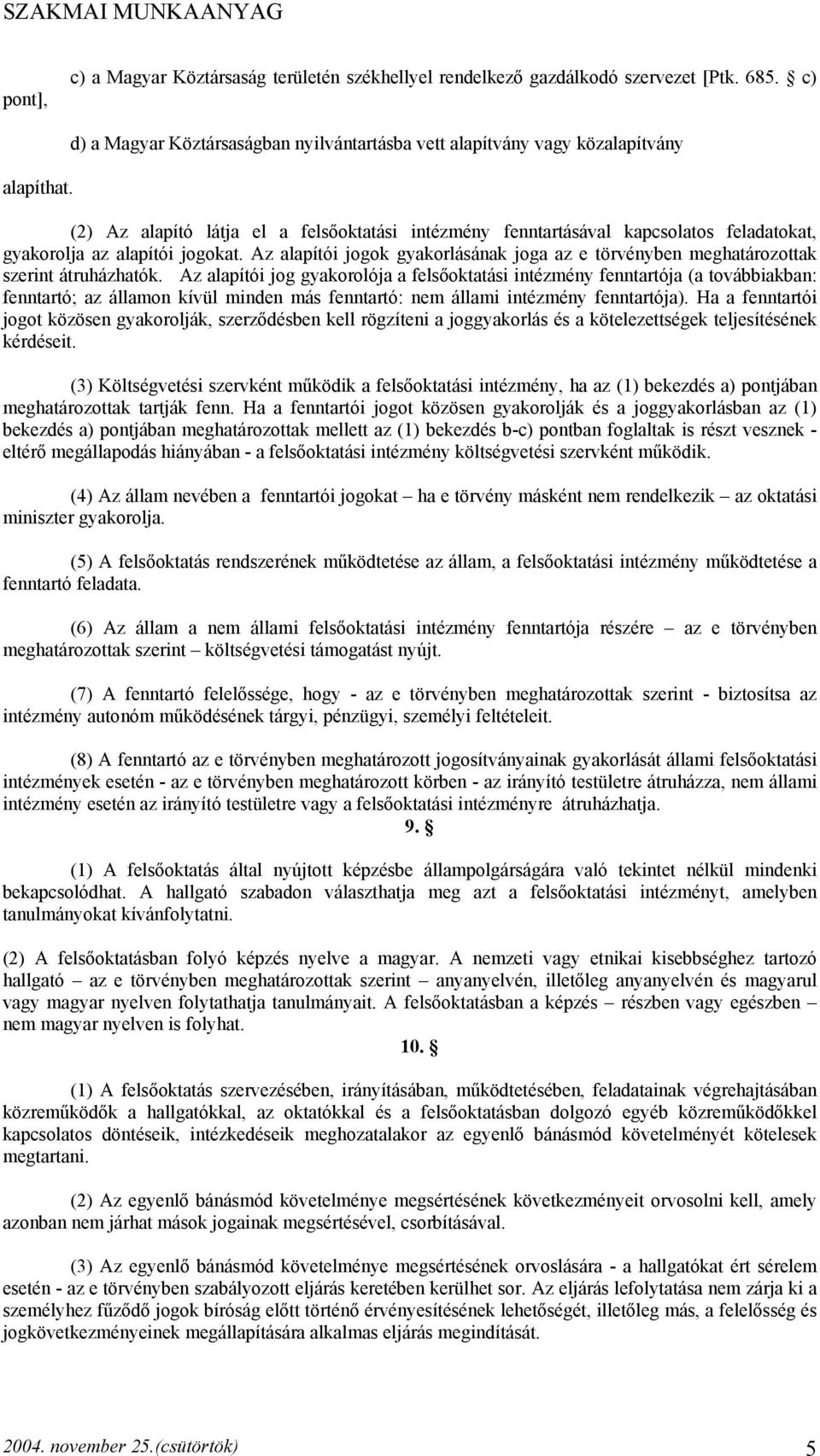 SZAKMAI MUNKAANYAG

c) a Magyar Köztársaság területén székhellyel rendelkező gazdálkodó szervezet [Ptk. 685. § c) pont],

d) a Magyar Köztársaságban nyilvántartásba vett alapítvány vagy közalapítvány alapíthat.

(2) Az alapító látja el a felsőoktatási intézmény fenntartásával kapcsolatos feladatokat, gyakorolja az alapítói jogokat. Az alapítói jogok gyakorlásának joga az e törvényben meghatározottak szerint átruházhatók. Az alapítói jog gyakorolója a felsőoktatási intézmény fenntartója (a továbbiakban: fenntartó; az államon kívül minden más fenntartó: nem állami intézmény fenntartója). Ha a fenntartói jogot közösen gyakorolják, szerződésben kell rögzíteni a joggyakorlás és a kötelezettségek teljesítésének kérdéseit.

(3) Költségvetési szervként működik a felsőoktatási intézmény, ha az (1) bekezdés a) pontjában meghatározottak tartják fenn. Ha a fenntartói jogot közösen gyakorolják és a joggyakorlásban az (1) bekezdés a) pontjában meghatározottak mellett az (1) bekezdés b-c) pontban foglaltak is részt vesznek - eltérő megállapodás hiányában - a felsőoktatási intézmény költségvetési szervként működik.

(4) Az állam nevében a fenntartói jogokat – ha e törvény másként nem rendelkezik – az oktatási miniszter gyakorolja.

(5) A felsőoktatás rendszerének működtetése az állam, a felsőoktatási intézmény működtetése a fenntartó feladata.

(6) Az állam a nem állami felsőoktatási intézmény fenntartója részére – az e törvényben meghatározottak szerint – költségvetési támogatást nyújt.

(7) A fenntartó felelőssége, hogy - az e törvényben meghatározottak szerint - biztosítsa az intézmény autonóm működésének tárgyi, pénzügyi, személyi feltételeit.

(8) A fenntartó az e törvényben meghatározott jogosítványainak gyakorlását állami felsőoktatási intézmények esetén - az e törvényben meghatározott körben - az irányító testületre átruházza, nem állami intézmény esetén az irányító testületre vagy a felsőoktatási intézményre átruházhatja.

9. §

(1) A felsőoktatás által nyújtott képzésbe állampolgárságára való tekintet nélkül mindenki bekapcsolódhat. A hallgató szabadon választhatja meg azt a felsőoktatási intézményt, amelyben tanulmányokat kívánfolytatni.

(2) A felsőoktatásban folyó képzés nyelve a magyar. A nemzeti vagy etnikai kisebbséghez tartozó hallgató – az e törvényben meghatározottak szerint – anyanyelvén, illetőleg anyanyelvén és magyarul vagy magyar nyelven folytathatja tanulmányait. A felsőoktatásban a képzés – részben vagy egészben – nem magyar nyelven is folyhat.

10. §

(1) A felsőoktatás szervezésében, irányításában, működtetésében, feladatainak végrehajtásában közreműködők a hallgatókkal, az oktatókkal és a felsőoktatásban dolgozó egyéb közreműködőkkel kapcsolatos döntéseik, intézkedéseik meghozatalakor az egyenlő bánásmód követelményét kötelesek megtartani.

(2) Az egyenlő bánásmód követelménye megsértésének következményeit orvosolni kell, amely azonban nem járhat mások jogainak megsértésével, csorbításával.

(3) Az egyenlő bánásmód követelménye megsértésének orvoslására - a hallgatókat ért sérelem esetén - az e törvényben szabályozott eljárás keretében kerülhet sor. Az eljárás lefolytatása nem zárja ki a személyhez fűződő jogok bíróság előtt történő érvényesítésének lehetőségét, illetőleg más, a felelősség és jogkövetkezményeinek megállapítására alkalmas eljárás megindítását.

2004. november 25.(csütörtök) 5